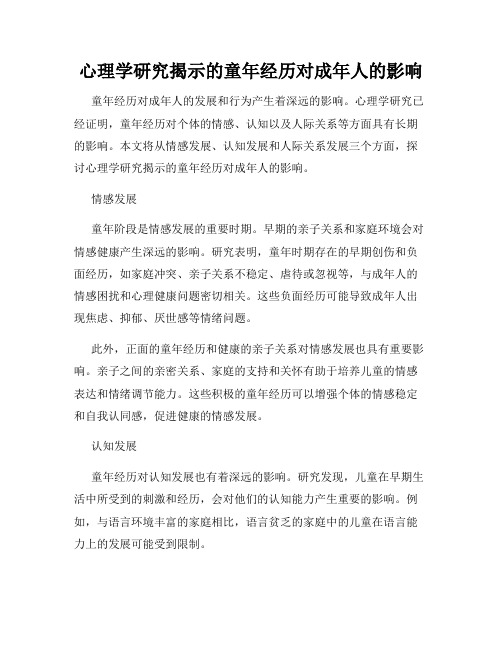 心理学研究揭示的童年经历对成年人的影响

童年经历对成年人的发展和行为产生着深远的影响。心理学研究已经证明，童年经历对个体的情感、认知以及人际关系等方面具有长期的影响。本文将从情感发展、认知发展和人际关系发展三个方面，探讨心理学研究揭示的童年经历对成年人的影响。

情感发展

童年阶段是情感发展的重要时期。早期的亲子关系和家庭环境会对情感健康产生深远的影响。研究表明，童年时期存在的早期创伤和负面经历，如家庭冲突、亲子关系不稳定、虐待或忽视等，与成年人的情感困扰和心理健康问题密切相关。这些负面经历可能导致成年人出现焦虑、抑郁、厌世感等情绪问题。

此外，正面的童年经历和健康的亲子关系对情感发展也具有重要影响。亲子之间的亲密关系、家庭的支持和关怀有助于培养儿童的情感表达和情绪调节能力。这些积极的童年经历可以增强个体的情感稳定和自我认同感，促进健康的情感发展。

认知发展

童年经历对认知发展也有着深远的影响。研究发现，儿童在早期生活中所受到的刺激和经历，会对他们的认知能力产生重要的影响。例如，与语言环境丰富的家庭相比，语言贫乏的家庭中的儿童在语言能力上的发展可能受到限制。